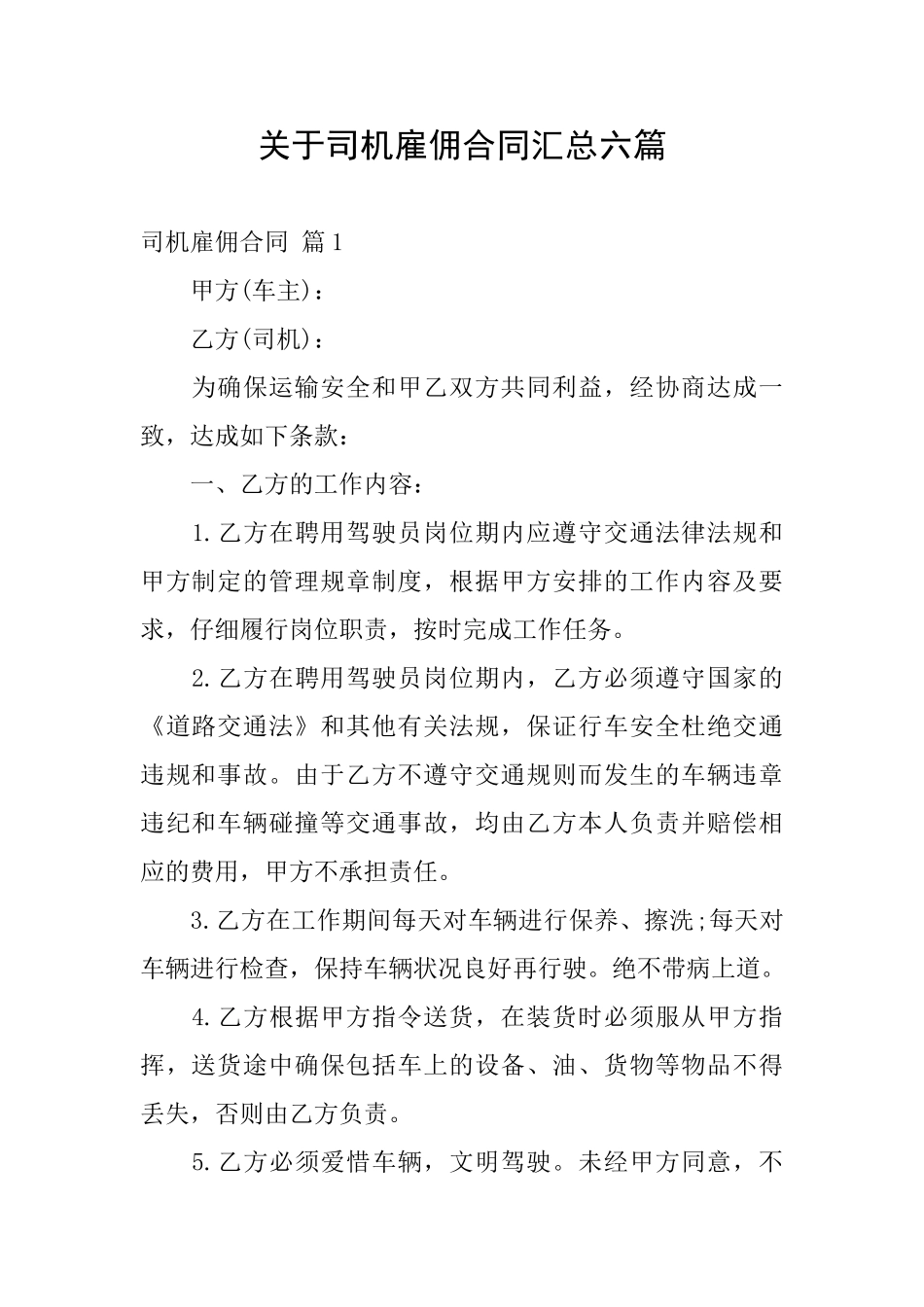 关于司机雇佣合同汇总六篇

司机雇佣合同 篇1

甲方(车主)：

乙方(司机)：

为确保运输安全和甲乙双方共同利益，经协商达成一致，达成如下条款：

一、乙方的工作内容：

1.乙方在聘用驾驶员岗位期内应遵守交通法律法规和甲方制定的管理规章制度，根据甲方安排的工作内容及要求，仔细履行岗位职责，按时完成工作任务。

2.乙方在聘用驾驶员岗位期内，乙方必须遵守国家的《道路交通法》和其他有关法规，保证行车安全杜绝交通违规和事故。由于乙方不遵守交通规则而发生的车辆违章违纪和车辆碰撞等交通事故，均由乙方本人负责并赔偿相应的费用，甲方不承担责任。

3.乙方在工作期间每天对车辆进行保养、擦洗;每天对车辆进行检查，保持车辆状况良好再行驶。绝不带病上道。

4.乙方根据甲方指令送货，在装货时必须服从甲方指挥，送货途中确保包括车上的设备、油、货物等物品不得丢失，否则由乙方负责。

5.乙方必须爱惜车辆，文明驾驶。未经甲方同意，不